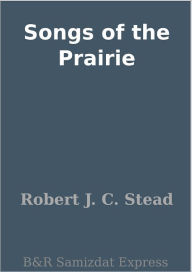 Songs of the Prairie

Robert J. C. Stead

B&R Samizdat Express